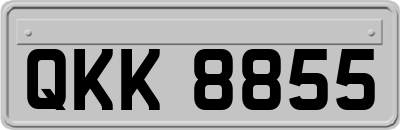 QKK 8855